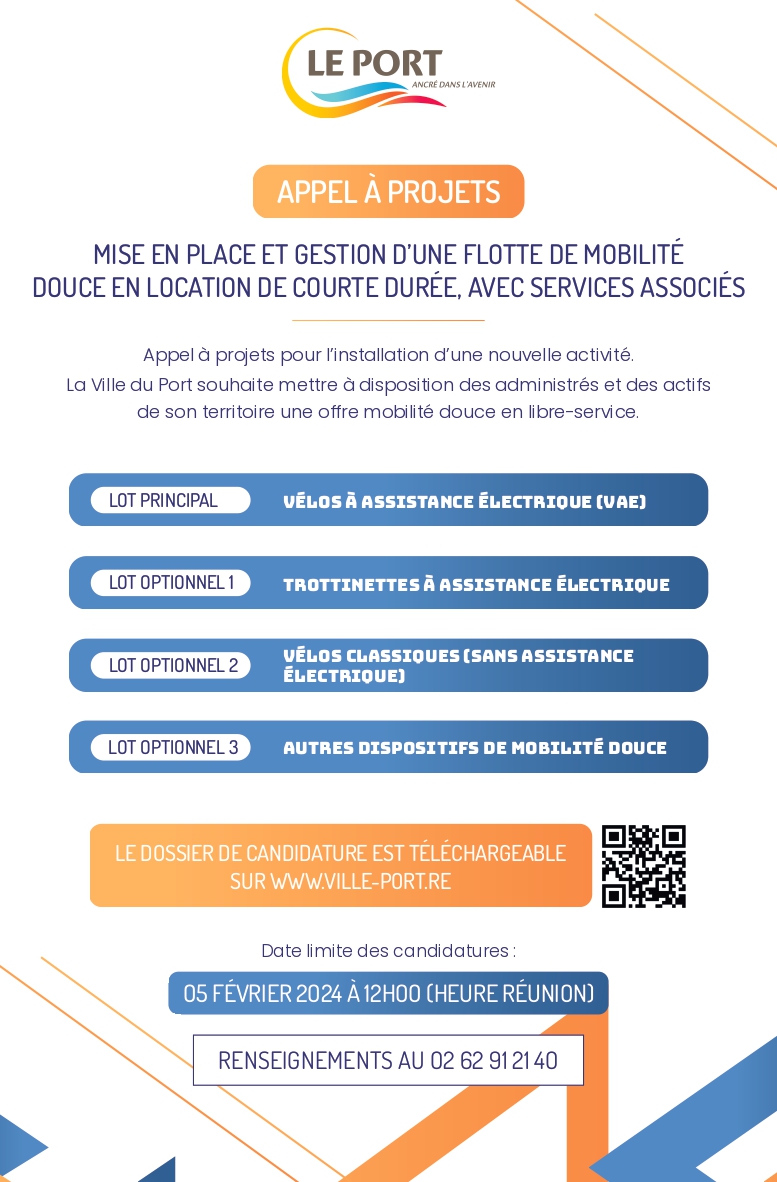 LE PORT
ANCRÉ DANS L'AVENIR

APPEL À PROJETS

MISE EN PLACE ET GESTION D'UNE FLOTTE DE MOBILITÉ DOUCE EN LOCATION DE COURTE DURÉE, AVEC SERVICES ASSOCIÉS

Appel à projets pour l'installation d'une nouvelle activité.
La Ville du Port souhaite mettre à disposition des administrés et des actifs de son territoire une offre mobilité douce en libre-service.

LOT PRINCIPAL VÉLOS À ASSISTANCE ÉLECTRIQUE (VAE)

LOT OPTIONNEL 1 TROTTINETTES À ASSISTANCE ÉLECTRIQUE

LOT OPTIONNEL 2 VÉLOS CLASSIQUES (SANS ASSISTANCE ÉLECTRIQUE)

LOT OPTIONNEL 3 AUTRES DISPOSITIFS DE MOBILITÉ DOUCE

LE DOSSIER DE CANDIDATURE EST TÉLÉCHARGEABLE SUR WWW.VILLE-PORT.RE

Date limite des candidatures :

05 FÉVRIER 2024 À 12H00 (HEURE RÉUNION)

RENSEIGNEMENTS AU 02 62 91 21 40